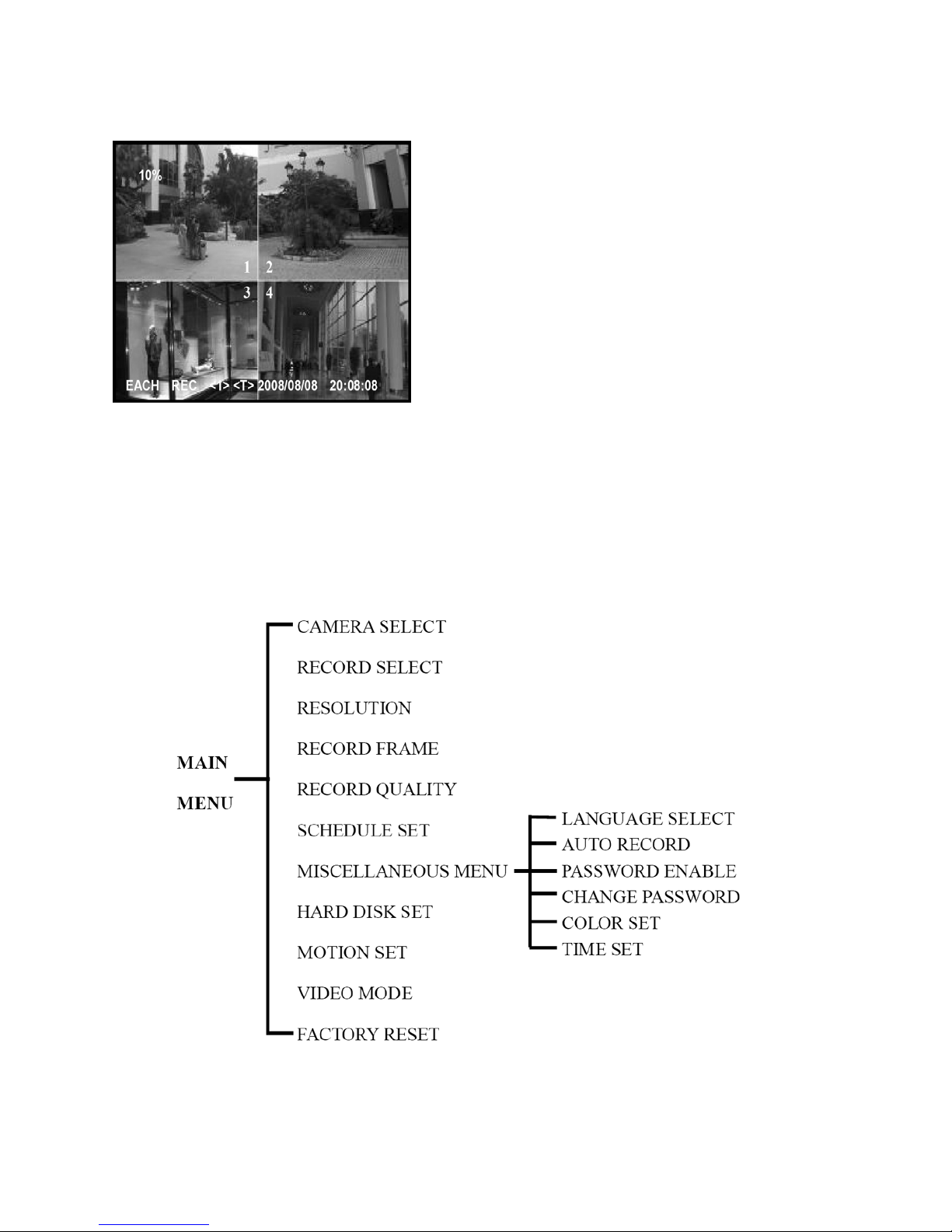 10%

1 2

3 4

EACH REC <I> <T> 2008/08/08 20:08:08

MAIN MENU

CAMERA SELECT
RECORD SELECT
RESOLUTION
RECORD FRAME
RECORD QUALITY
SCHEDULE SET
MISCELLANEOUS MENU
HARD DISK SET
MOTION SET
VIDEO MODE
FACTORY RESET

LANGUAGE SELECT
AUTO RECORD
PASSWORD ENABLE
CHANGE PASSWORD
COLOR SET
TIME SET